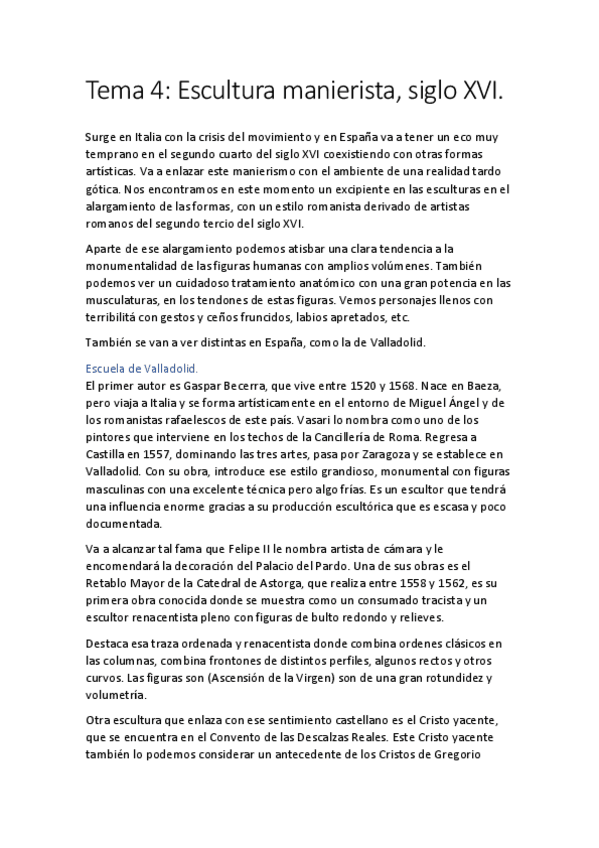 Tema 4: Escultura manierista, siglo XVI.

Surge en Italia con la crisis del movimiento y en España va a tener un eco muy temprano en el segundo cuarto del siglo XVI coexistiendo con otras formas artísticas. Va a enlazar este manierismo con el ambiente de una realidad tardo gótica. Nos encontramos en este momento un excipiente en las esculturas en el alargamiento de las formas, con un estilo romanista derivado de artistas romanos del segundo tercio del siglo XVI.

Aparte de ese alargamiento podemos atisbar una clara tendencia a la monumentalidad de las figuras humanas con amplios volúmenes. También podemos ver un cuidadoso tratamiento anatómico con una gran potencia en las musculaturas, en los tendones de estas figuras. Vemos personajes llenos con terribilitá con gestos y ceños fruncidos, labios apretados, etc.

También se van a ver distintas en España, como la de Valladolid.

Escuela de Valladolid.
El primer autor es Gaspar Becerra, que vive entre 1520 y 1568. Nace en Baeza, pero viaja a Italia y se forma artísticamente en el entorno de Miguel Ángel y de los romanistas rafaelescos de este país. Vasari lo nombra como uno de los pintores que interviene en los techos de la Cancillería de Roma. Regresa a Castilla en 1557, dominando las tres artes, pasa por Zaragoza y se establece en Valladolid. Con su obra, introduce ese estilo grandioso, monumental con figuras masculinas con una excelente técnica pero algo frías. Es un escultor que tendrá una influencia enorme gracias a su producción escultórica que es escasa y poco documentada.

Va a alcanzar tal fama que Felipe II le nombra artista de cámara y le encomendará la decoración del Palacio del Pardo. Una de sus obras es el Retablo Mayor de la Catedral de Astorga, que realiza entre 1558 y 1562, es su primera obra conocida donde se muestra como un consumado tracista y un escultor renacentista pleno con figuras de bulto redondo y relieves.

Destaca esa traza ordenada y renacentista donde combina ordenes clásicos en las columnas, combina frontones de distintos perfiles, algunos rectos y otros curvos. Las figuras son (Ascensión de la Virgen) son de una gran rotundidez y volumetría.

Otra escultura que enlaza con ese sentimiento castellano es el Cristo yacente, que se encuentra en el Convento de las Descalzas Reales. Este Cristo yacente también lo podemos considerar un antecedente de los Cristos de Gregorio